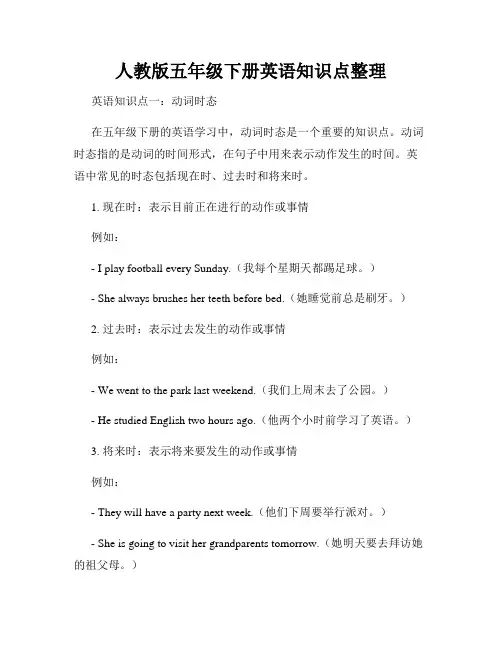 人教版五年级下册英语知识点整理

英语知识点一：动词时态

在五年级下册的英语学习中，动词时态是一个重要的知识点。动词时态指的是动词的时间形式，在句子中用来表示动作发生的时间。英语中常见的时态包括现在时、过去时和将来时。

1. 现在时：表示目前正在进行的动作或事情

例如：

- I play football every Sunday.（我每个星期天都踢足球。）

- She always brushes her teeth before bed.（她睡觉前总是刷牙。）

2. 过去时：表示过去发生的动作或事情

例如：

- We went to the park last weekend.（我们上周末去了公园。）

- He studied English two hours ago.（他两个小时前学习了英语。）

3. 将来时：表示将来要发生的动作或事情

例如：

- They will have a party next week.（他们下周要举行派对。）

- She is going to visit her grandparents tomorrow.（她明天要去拜访她的祖父母。）